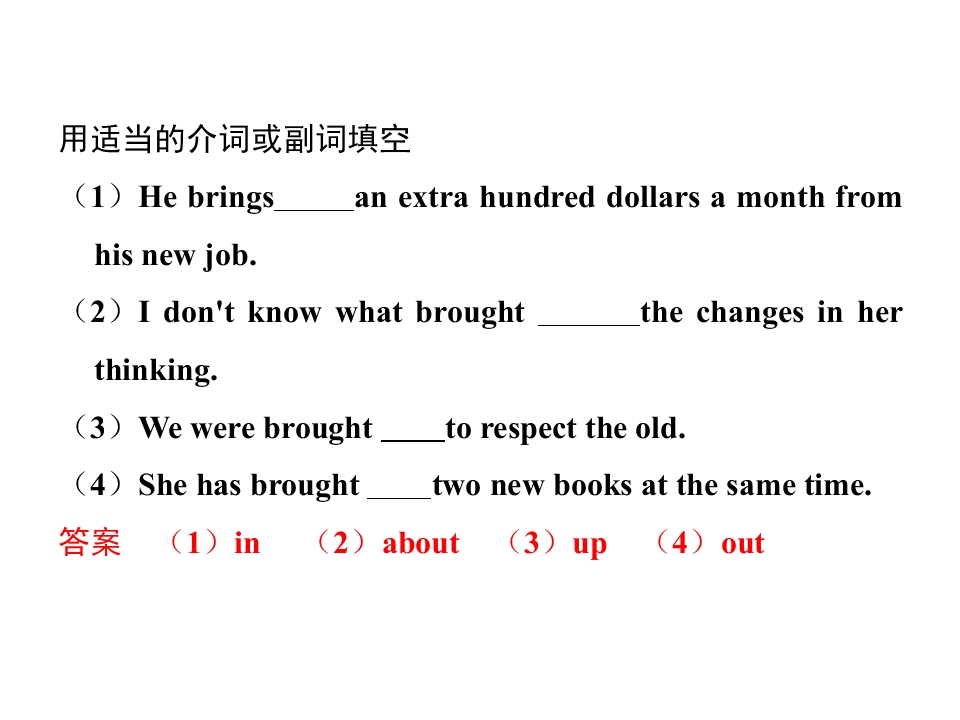 用适当的介词或副词填空

（1）He brings____an extra hundred dollars a month from his new job.

（2）I don't know what brought ____the changes in her thinking.

（3）We were brought ____to respect the old.

（4）She has brought ____two new books at the same time.

答案 （1）in （2）about （3）up （4）out